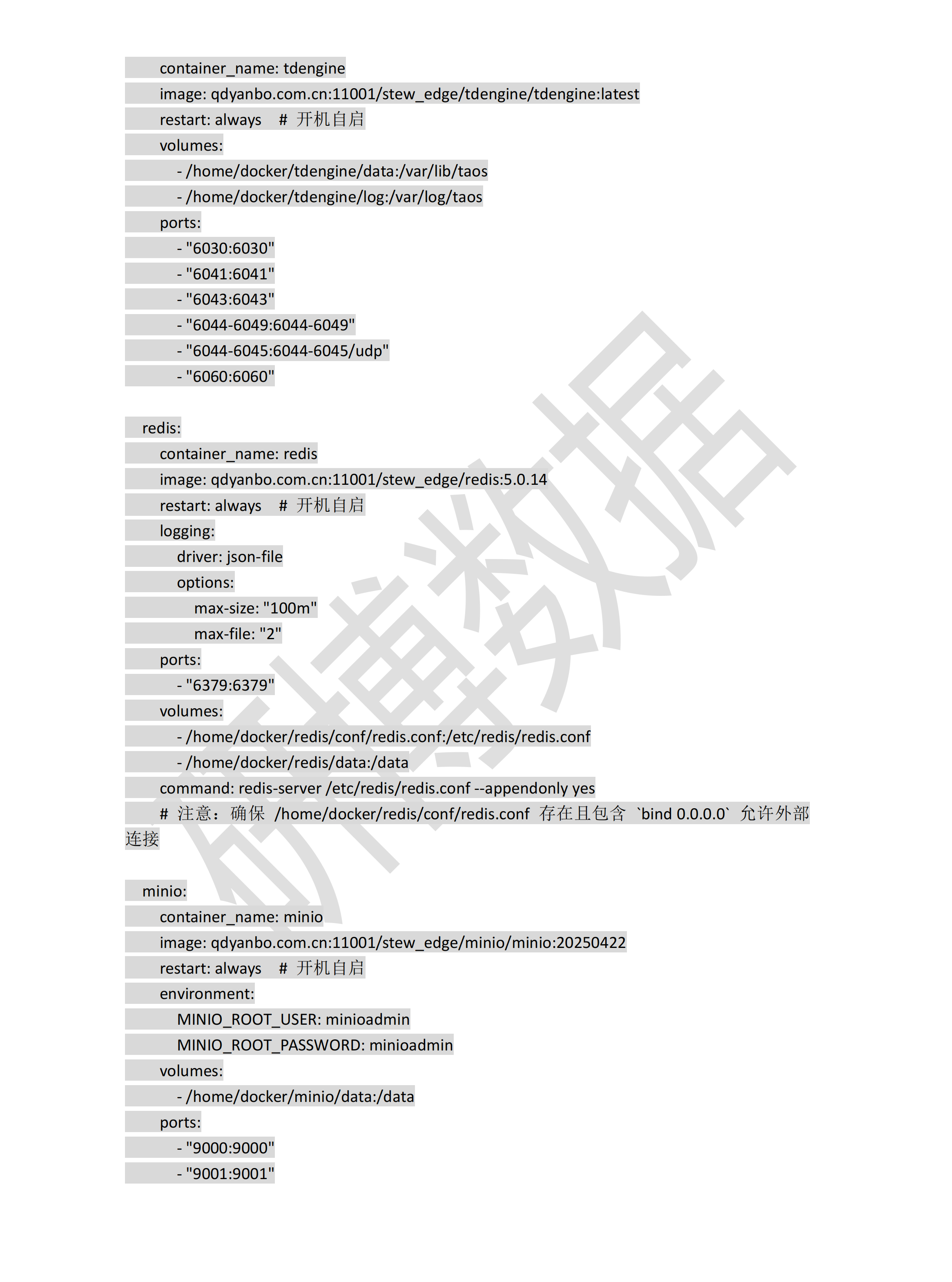 container_name: tdengine
image: qdyanbo.com.cn:11001/stew_edge/tdengine/tdengine:latest
restart: always # 开机自启
volumes:
- /home/docker/tdengine/data:/var/lib/taos
- /home/docker/tdengine/log:/var/log/taos
ports:
- "6030:6030"
- "6041:6041"
- "6043:6043"
- "6044-6049:6044-6049"
- "6044-6045:6044-6045/udp"
- "6060:6060"

redis:
container_name: redis
image: qdyanbo.com.cn:11001/stew_edge/redis:5.0.14
restart: always # 开机自启
logging:
driver: json-file
options:
max-size: "100m"
max-file: "2"
ports:
- "6379:6379"
volumes:
- /home/docker/redis/conf/redis.conf:/etc/redis/redis.conf
- /home/docker/redis/data:/data
command: redis-server /etc/redis/redis.conf --appendonly yes
# 注意：确保 /home/docker/redis/conf/redis.conf 存在且包含 `bind 0.0.0.0` 允许外部连接

minio:
container_name: minio
image: qdyanbo.com.cn:11001/stew_edge/minio/minio:20250422
restart: always # 开机自启
environment:
MINIO_ROOT_USER: minioadmin
MINIO_ROOT_PASSWORD: minioadmin
volumes:
- /home/docker/minio/data:/data
ports:
- "9000:9000"
- "9001:9001"

研博数据